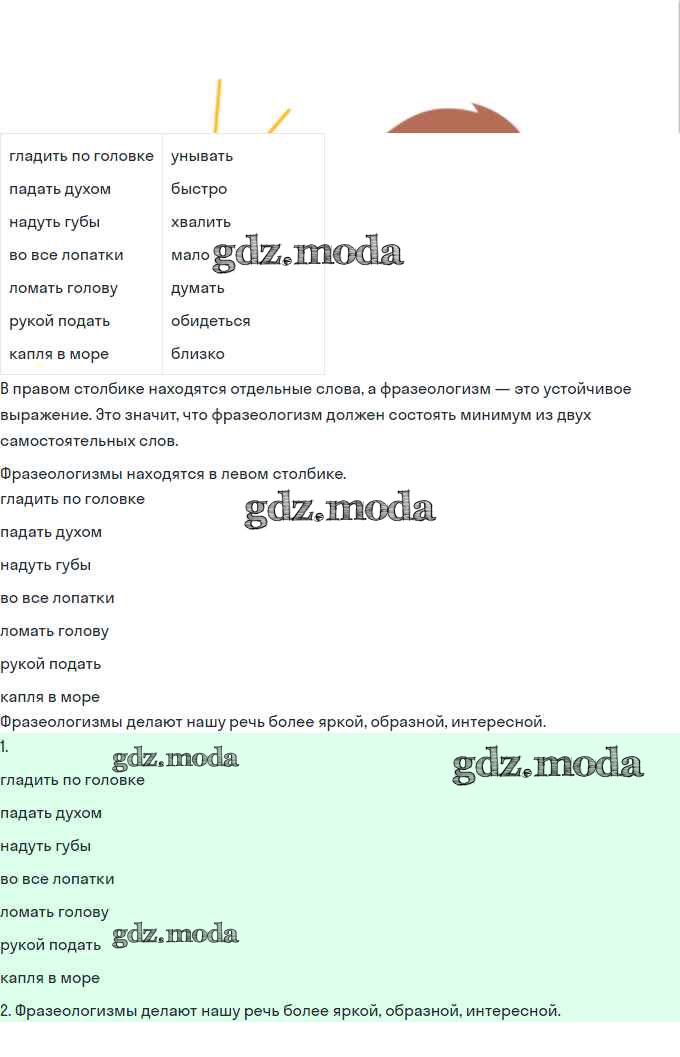 | гладить по головке | унывать |
|---|---|
| падать духом | быстро |
| надуть губы | хвалить |
| во все лопатки | мало |
| ломать голову | думать |
| рукой подать | обидеться |
| капля в море | близко |

gdz.moda

В правом столбике находятся отдельные слова, а фразеологизм — это устойчивое выражение. Это значит, что фразеологизм должен состоять минимум из двух самостоятельных слов.

Фразеологизмы находятся в левом столбике.

гладить по головке

gdz.moda

падать духом

надуть губы

во все лопатки

ломать голову

рукой подать

капля в море

Фразеологизмы делают нашу речь более яркой, образной, интересной.

1.

gdz.moda

gdz.moda

гладить по головке

падать духом

надуть губы

во все лопатки

ломать голову

рукой подать

gdz.moda

капля в море

2. Фразеологизмы делают нашу речь более яркой, образной, интересной.